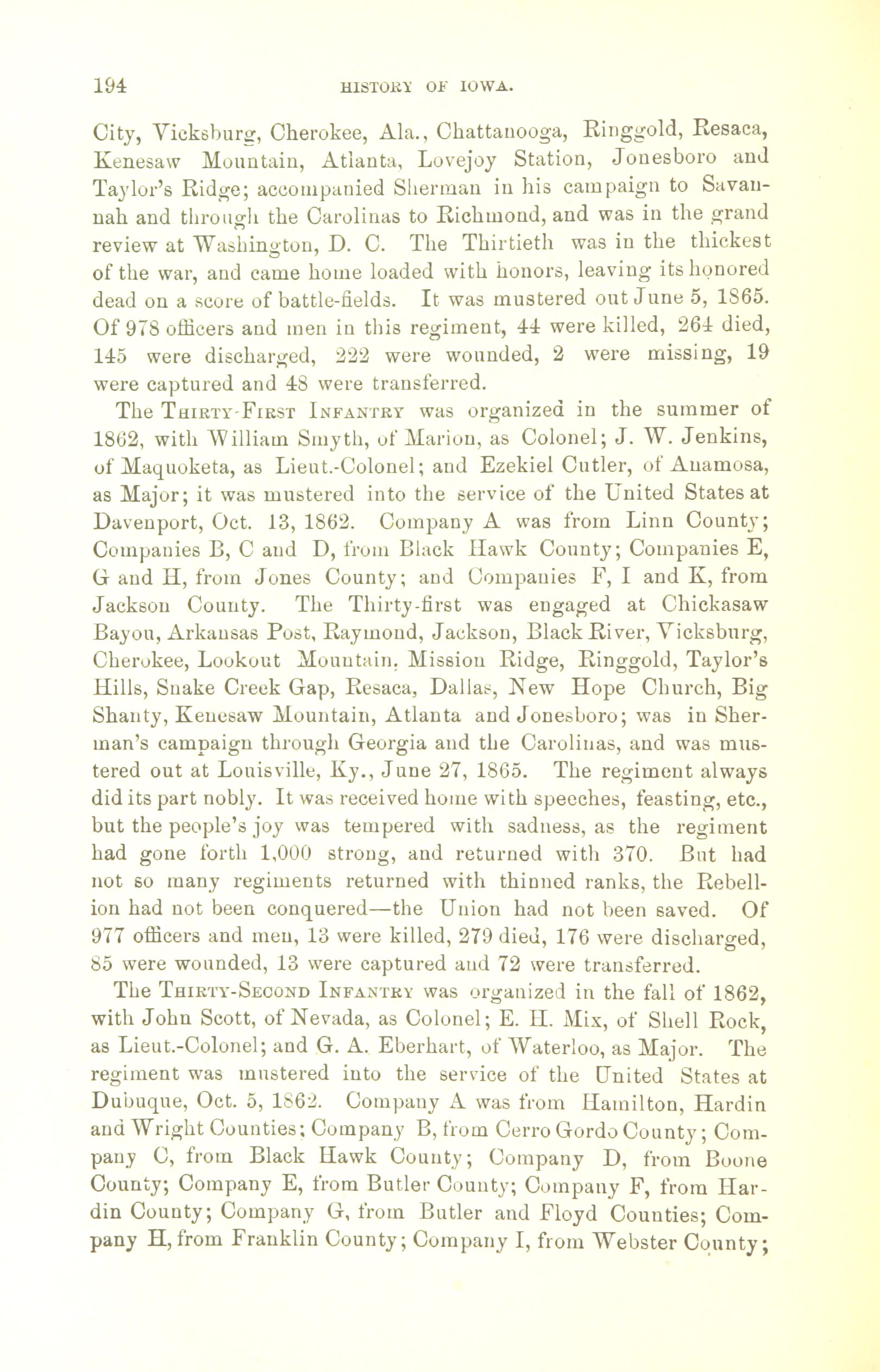 194 HISTORY OF IOWA.

City, Vicksburg, Cherokee, Ala., Chattanooga, Ringgold, Resaca, Kenesaw Mountain, Atlanta, Lovejoy Station, Jonesboro and Taylor's Ridge; accompanied Sherman in his campaign to Savannah and through the Carolinas to Richmond, and was in the grand review at Washington, D. C. The Thirtieth was in the thickest of the war, and came home loaded with honors, leaving its honored dead on a score of battle-fields. It was mustered out June 5, 1865. Of 978 officers and men in this regiment, 44 were killed, 264 died, 145 were discharged, 222 were wounded, 2 were missing, 19 were captured and 48 were transferred.

The Thirty-First Infantry was organized in the summer of 1862, with William Smyth, of Marion, as Colonel; J. W. Jenkins, of Maquoketa, as Lieut.-Colonel; and Ezekiel Cutler, of Anamosa, as Major; it was mustered into the service of the United States at Davenport, Oct. 13, 1862. Company A was from Linn County; Companies B, C and D, from Black Hawk County; Companies E, G and H, from Jones County; and Companies F, I and K, from Jackson County. The Thirty-first was engaged at Chickasaw Bayou, Arkansas Post, Raymond, Jackson, Black River, Vicksburg, Cherokee, Lookout Mountain, Mission Ridge, Ringgold, Taylor's Hills, Snake Creek Gap, Resaca, Dallas, New Hope Church, Big Shanty, Kenesaw Mountain, Atlanta and Jonesboro; was in Sherman's campaign through Georgia and the Carolinas, and was mustered out at Louisville, Ky., June 27, 1865. The regiment always did its part nobly. It was received home with speeches, feasting, etc., but the people's joy was tempered with sadness, as the regiment had gone forth 1,000 strong, and returned with 370. But had not so many regiments returned with thinned ranks, the Rebellion had not been conquered—the Union had not been saved. Of 977 officers and men, 13 were killed, 279 died, 176 were discharged, 85 were wounded, 13 were captured and 72 were transferred.

The Thirty-Second Infantry was organized in the fall of 1862, with John Scott, of Nevada, as Colonel; E. H. Mix, of Shell Rock, as Lieut.-Colonel; and G. A. Eberhart, of Waterloo, as Major. The regiment was mustered into the service of the United States at Dubuque, Oct. 5, 1862. Company A was from Hamilton, Hardin and Wright Counties; Company B, from Cerro Gordo County; Company C, from Black Hawk County; Company D, from Boone County; Company E, from Butler County; Company F, from Hardin County; Company G, from Butler and Floyd Counties; Company H, from Franklin County; Company I, from Webster County;